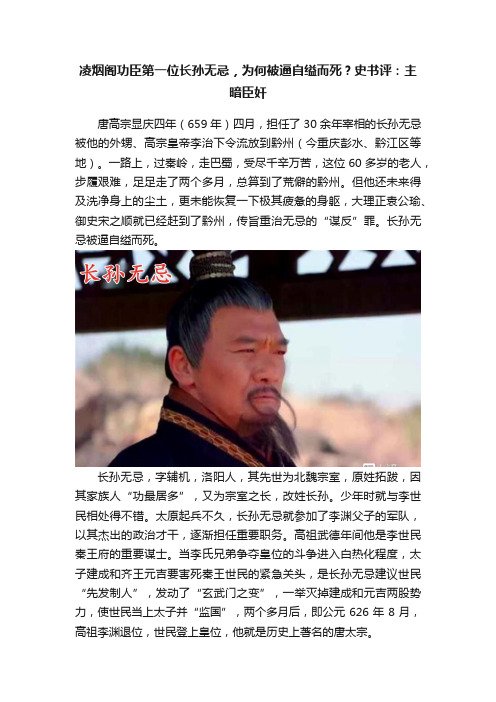 凌烟阁功臣第一位长孙无忌，为何被逼自缢而死？史书评：主暗臣奸

唐高宗显庆四年（659 年）四月，担任了 30 余年宰相的长孙无忌被他的外甥、高宗皇帝李治下令流放到黔州（今重庆彭水、黔江区等地）。一路上，过秦岭，走巴蜀，受尽千辛万苦，这位 60 多岁的老人，步履艰难，足足走了两个多月，总算到了荒僻的黔州。但他还未来得及洗净身上的尘土，更未能恢复一下极其疲惫的身躯，大理正袁公瑜、御史宋之顺就已经赶到了黔州，传旨重治无忌的“谋反”罪。长孙无忌被逼自缢而死。

长孙无忌

长孙无忌，字辅机，洛阳人，其先世为北魏宗室，原姓拓跋，因其家族人“功最居多”，又为宗室之长，改姓长孙。少年时就与李世民相处得不错。太原起兵不久，长孙无忌就参加了李渊父子的军队，以其杰出的政治才干，逐渐担任重要职务。高祖武德年间他是李世民秦王府的重要谋士。当李氏兄弟争夺皇位的斗争进入白热化程度，太子建成和齐王元吉要害死秦王世民的紧急关头，是长孙无忌建议世民“先发制人”，发动了“玄武门之变”，一举灭掉建成和元吉两股势力，使世民当上太子并“监国”，两个多月后，即公元 626 年 8 月，高祖李渊退位，世民登上皇位，他就是历史上著名的唐太宗。